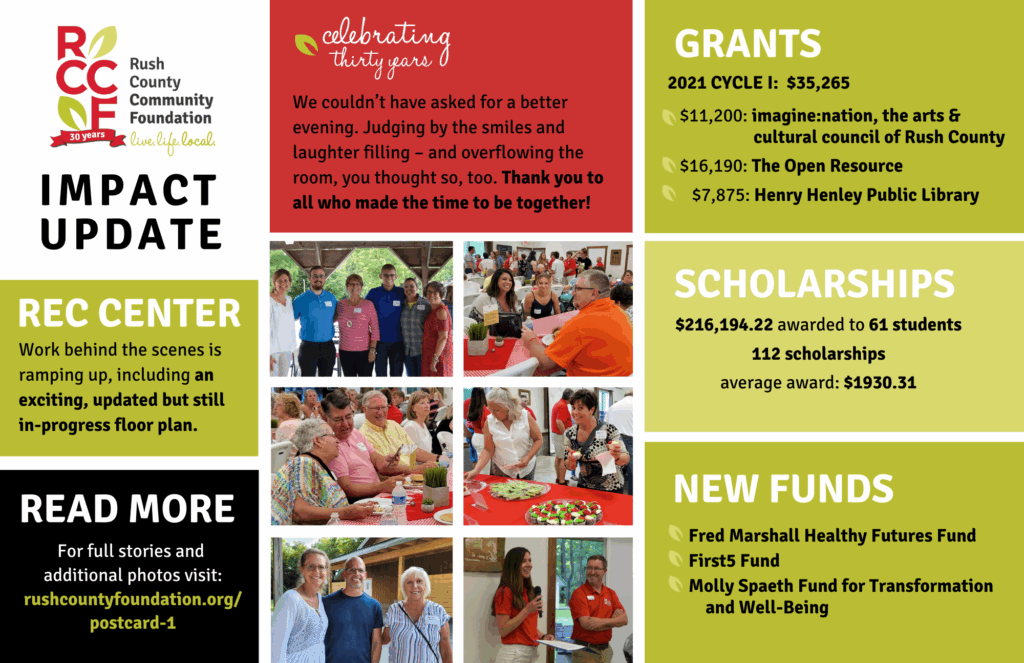 RCCF
Rush County Community Foundation
30 years
live. life. local.

IMPACT UPDATE

REC CENTER
Work behind the scenes is ramping up, including an exciting, updated but still in-progress floor plan.

READ MORE
For full stories and additional photos visit: rushcountyfoundation.org/postcard-1

celebrating thirty years
We couldn't have asked for a better evening. Judging by the smiles and laughter filling – and overflowing the room, you thought so, too. Thank you to all who made the time to be together!

GRANTS
2021 CYCLE I: $35,265
$11,200: imagine:nation, the arts & cultural council of Rush County
$16,190: The Open Resource
$7,875: Henry Henley Public Library

SCHOLARSHIPS
$216,194.22 awarded to 61 students
112 scholarships
average award: $1930.31

NEW FUNDS
Fred Marshall Healthy Futures Fund
First5 Fund
Molly Spaeth Fund for Transformation and Well-Being